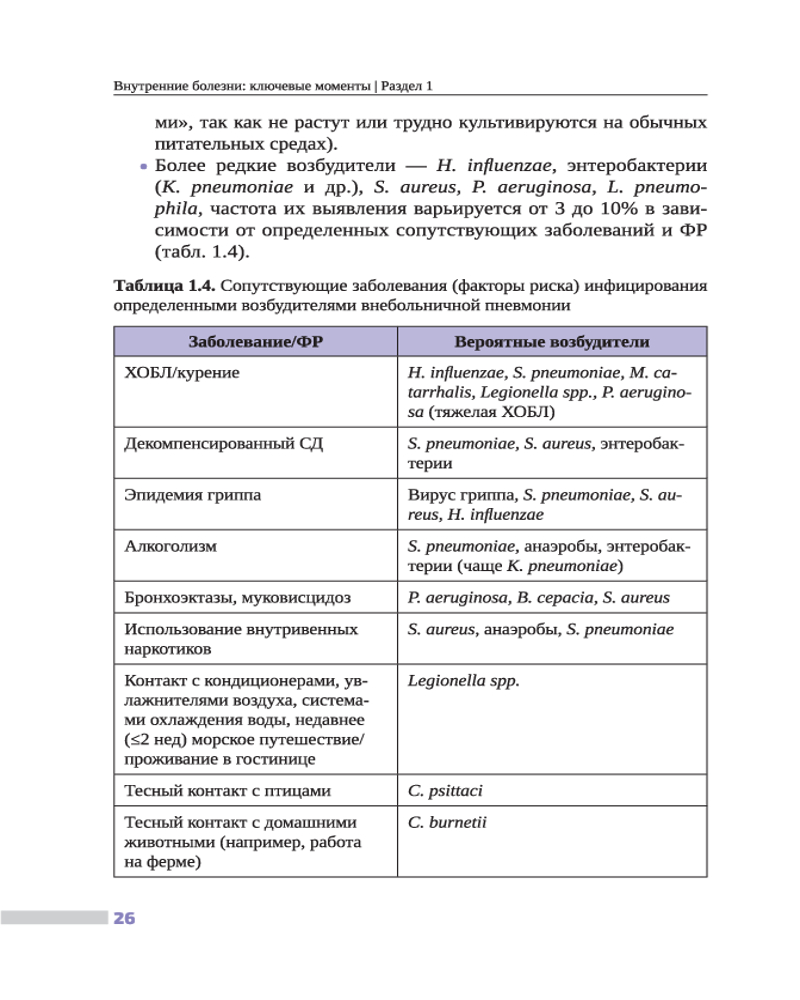 Внутренние болезни: ключевые моменты | Раздел 1

ми», так как не растут или трудно культивируются на обычных питательных средах).

• Более редкие возбудители — H. influenzae, энтеробактерии (K. pneumoniae и др.), S. aureus, P. aeruginosa, L. pneumophila, частота их выявления варьируется от 3 до 10% в зависимости от определенных сопутствующих заболеваний и ФР (табл. 1.4).

Таблица 1.4. Сопутствующие заболевания (факторы риска) инфицирования определенными возбудителями внебольничной пневмонии

| Заболевание/ФР | Вероятные возбудители |
|---|---|
| ХОБЛ/курение | H. influenzae, S. pneumoniae, M. catarrhalis, Legionella spp., P. aeruginosa (тяжелая ХОБЛ) |
| Декомпенсированный СД | S. pneumoniae, S. aureus, энтеробактерии |
| Эпидемия гриппа | Вирус гриппа, S. pneumoniae, S. aureus, H. influenzae |
| Алкоголизм | S. pneumoniae, анаэробы, энтеробактерии (чаще K. pneumoniae) |
| Бронхоэктазы, муковисцидоз | P. aeruginosa, B. cepacia, S. aureus |
| Использование внутривенных наркотиков | S. aureus, анаэробы, S. pneumoniae |
| Контакт с кондиционерами, увлажнителями воздуха, системами охлаждения воды, недавнее (≤2 нед) морское путешествие/проживание в гостинице | Legionella spp. |
| Тесный контакт с птицами | C. psittaci |
| Тесный контакт с домашними животными (например, работа на ферме) | C. burnetii |

26